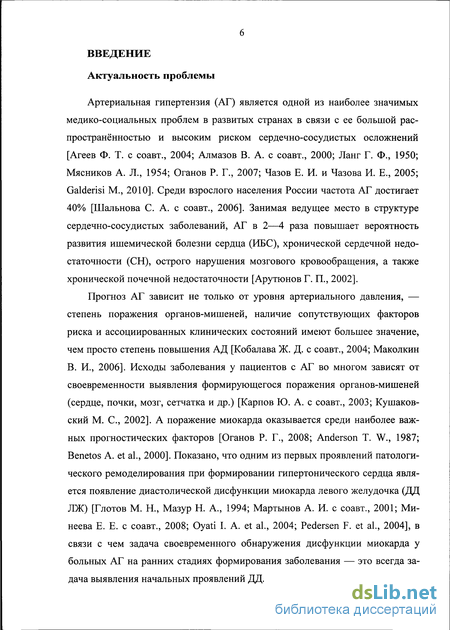 6

ВВЕДЕНИЕ

Актуальность проблемы

Артериальная гипертензия (АГ) является одной из наиболее значимых медико-социальных проблем в развитых странах в связи с ее большой распространённостью и высоким риском сердечно-сосудистых осложнений [Агеев Ф. Т. с соавт., 2004; Алмазов В. А. с соавт., 2000; Ланг Г. Ф., 1950; Мясников А. Л., 1954; Оганов Р. Г., 2007; Чазов Е. И. и Чазова И. Е., 2005; Galderisi M., 2010]. Среди взрослого населения России частота АГ достигает 40% [Шальнова С. А. с соавт., 2006]. Занимая ведущее место в структуре сердечно-сосудистых заболеваний, АГ в 2—4 раза повышает вероятность развития ишемической болезни сердца (ИБС), хронической сердечной недостаточности (СН), острого нарушения мозгового кровообращения, а также хронической почечной недостаточности [Арутюнов Г. П., 2002].

Прогноз АГ зависит не только от уровня артериального давления, — степень поражения органов-мишеней, наличие сопутствующих факторов риска и ассоциированных клинических состояний имеют большее значение, чем просто степень повышения АД [Кобалава Ж. Д. с соавт., 2004; Маколкин В. И., 2006]. Исходы заболевания у пациентов с АГ во многом зависят от своевременности выявления формирующегося поражения органов-мишеней (сердце, почки, мозг, сетчатка и др.) [Карпов Ю. А. с соавт., 2003; Кушаковский М. С., 2002]. А поражение миокарда оказывается среди наиболее важных прогностических факторов [Оганов Р. Г., 2008; Anderson T. W., 1987; Benetos A. et al., 2000]. Показано, что одним из первых проявлений патологического ремоделирования при формировании гипертонического сердца является появление диастолической дисфункции миокарда левого желудочка (ДД ЛЖ) [Глотов М. Н., Мазур Н. А., 1994; Мартынов А. И. с соавт., 2001; Минеева Е. Е. с соавт., 2008; Oyati I. A. et al., 2004; Pedersen F. et al., 2004], в связи с чем задача своевременного обнаружения дисфункции миокарда у больных АГ на ранних стадиях формирования заболевания — это всегда задача выявления начальных проявлений ДД.

dsLib.net
библиотека диссертаций